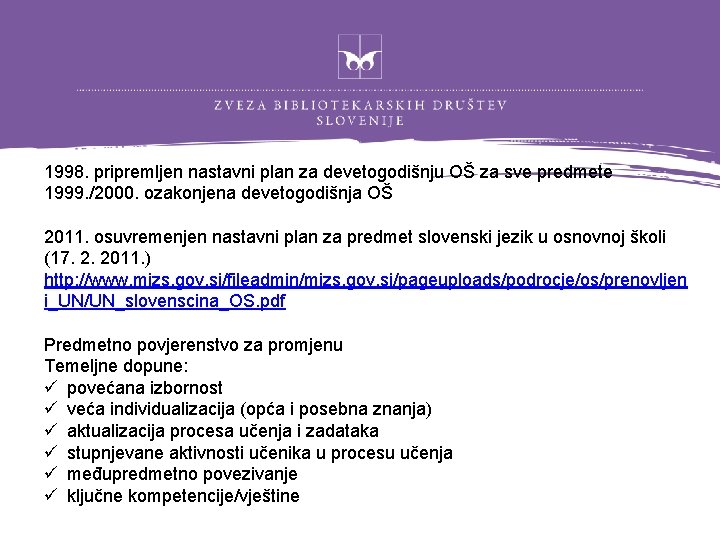 ZVEZA BIBLIOTEKARSKIH DRUŠTEV
SLOVENIJE

1998. pripremljen nastavni plan za devetogodišnju OŠ za sve predmete
1999./2000. ozakonjena devetogodišnja OŠ

2011. osuvremenjen nastavni plan za predmet slovenski jezik u osnovnoj školi (17. 2. 2011.)
http://www.mizs.gov.si/fileadmin/mizs.gov.si/pageuploads/podrocje/os/prenovljeni_UN/UN_slovenscina_OS.pdf

Predmetno povjerenstvo za promjenu
Temeljne dopune:
✓ povećana izbornost
✓ veća individualizacija (opća i posebna znanja)
✓ aktualizacija procesa učenja i zadataka
✓ stupnjevane aktivnosti učenika u procesu učenja
✓ međupredmetno povezivanje
✓ ključne kompetencije/vještine